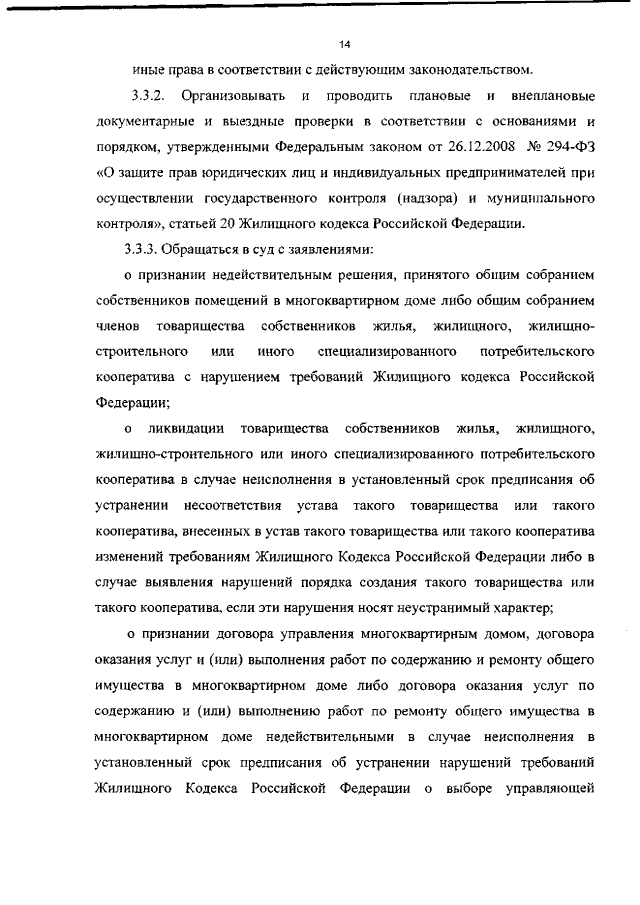 14

иные права в соответствии с действующим законодательством.

3.3.2. Организовывать и проводить плановые и внеплановые документарные и выездные проверки в соответствии с основаниями и порядком, утвержденными Федеральным законом от 26.12.2008 № 294-ФЗ «О защите прав юридических лиц и индивидуальных предпринимателей при осуществлении государственного контроля (надзора) и муниципального контроля», статьей 20 Жилищного кодекса Российской Федерации.

3.3.3. Обращаться в суд с заявлениями:

о признании недействительным решения, принятого общим собранием собственников помещений в многоквартирном доме либо общим собранием членов товарищества собственников жилья, жилищного, жилищно-строительного или иного специализированного потребительского кооператива с нарушением требований Жилищного кодекса Российской Федерации;

о ликвидации товарищества собственников жилья, жилищного, жилищно-строительного или иного специализированного потребительского кооператива в случае неисполнения в установленный срок предписания об устранении несоответствия устава такого товарищества или такого кооператива, внесенных в устав такого товарищества или такого кооператива изменений требованиям Жилищного Кодекса Российской Федерации либо в случае выявления нарушений порядка создания такого товарищества или такого кооператива, если эти нарушения носят неустранимый характер;

о признании договора управления многоквартирным домом, договора оказания услуг и (или) выполнения работ по содержанию и ремонту общего имущества в многоквартирном доме либо договора оказания услуг по содержанию и (или) выполнению работ по ремонту общего имущества в многоквартирном доме недействительными в случае неисполнения в установленный срок предписания об устранении нарушений требований Жилищного Кодекса Российской Федерации о выборе управляющей